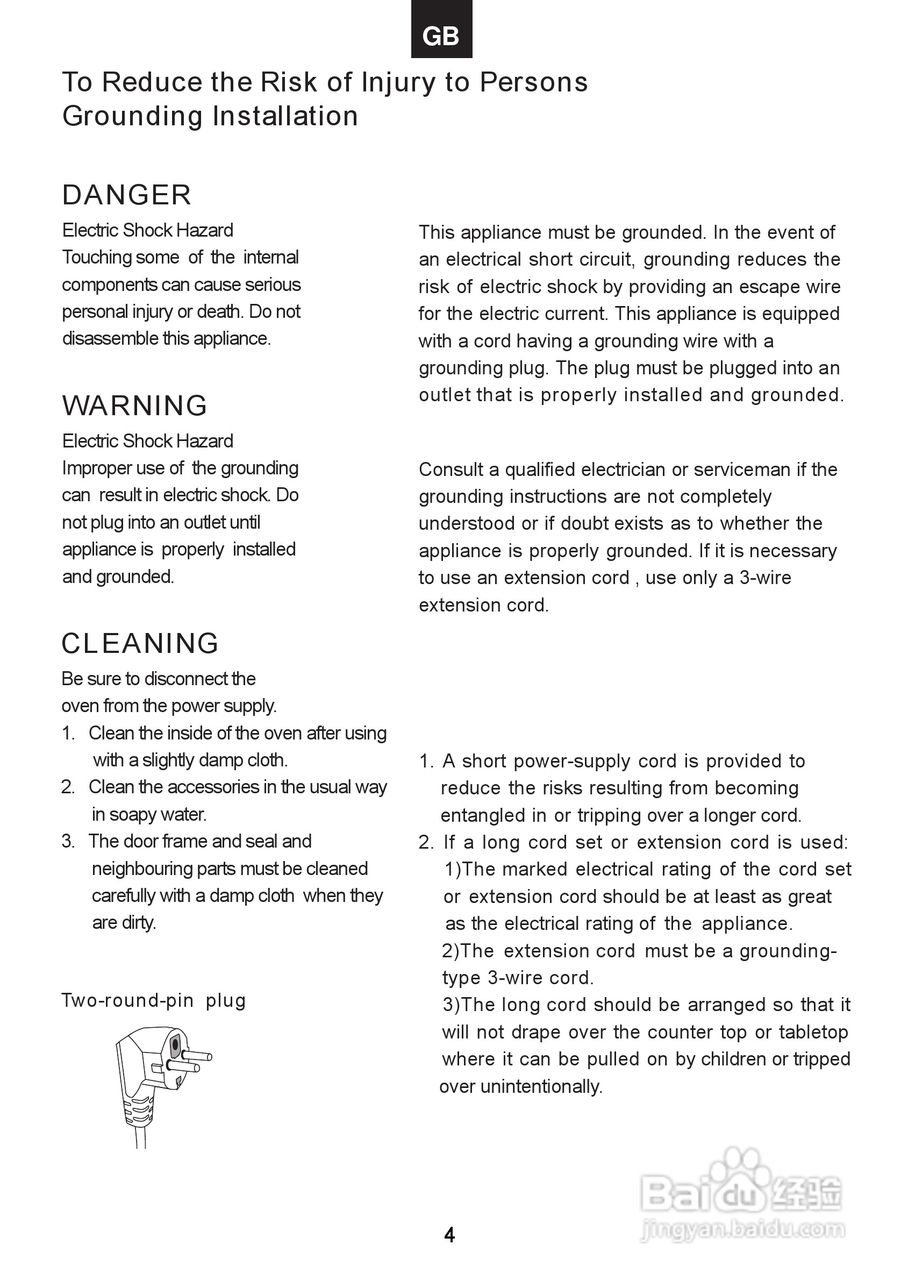 GB

To Reduce the Risk of Injury to Persons
Grounding Installation

DANGER

Electric Shock Hazard
Touching some of the internal components can cause serious personal injury or death. Do not disassemble this appliance.

WARNING

Electric Shock Hazard
Improper use of the grounding can result in electric shock. Do not plug into an outlet until appliance is properly installed and grounded.

CLEANING

Be sure to disconnect the oven from the power supply.
1. Clean the inside of the oven after using with a slightly damp cloth.
2. Clean the accessories in the usual way in soapy water.
3. The door frame and seal and neighbouring parts must be cleaned carefully with a damp cloth when they are dirty.

Two-round-pin plug

This appliance must be grounded. In the event of an electrical short circuit, grounding reduces the risk of electric shock by providing an escape wire for the electric current. This appliance is equipped with a cord having a grounding wire with a grounding plug. The plug must be plugged into an outlet that is properly installed and grounded.

Consult a qualified electrician or serviceman if the grounding instructions are not completely understood or if doubt exists as to whether the appliance is properly grounded. If it is necessary to use an extension cord , use only a 3-wire extension cord.

1. A short power-supply cord is provided to reduce the risks resulting from becoming entangled in or tripping over a longer cord.
2. If a long cord set or extension cord is used:
1)The marked electrical rating of the cord set or extension cord should be at least as great as the electrical rating of the appliance.
2)The extension cord must be a grounding-type 3-wire cord.
3)The long cord should be arranged so that it will not drape over the counter top or tabletop where it can be pulled on by children or tripped over unintentionally.

Baidu 经验
jingyan.baidu.com

4